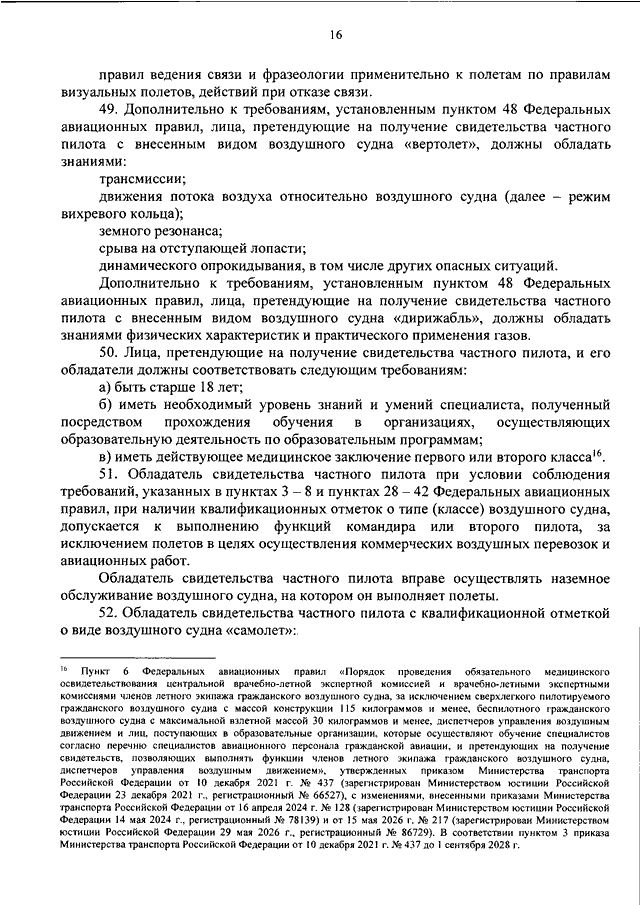 16

правил ведения связи и фразеологии применительно к полетам по правилам визуальных полетов, действий при отказе связи.

49. Дополнительно к требованиям, установленным пунктом 48 Федеральных авиационных правил, лица, претендующие на получение свидетельства частного пилота с внесенным видом воздушного судна «вертолет», должны обладать знаниями:

трансмиссии;

движения потока воздуха относительно воздушного судна (далее – режим вихревого кольца);

земного резонанса;

срыва на отступающей лопасти;

динамического опрокидывания, в том числе других опасных ситуаций.

Дополнительно к требованиям, установленным пунктом 48 Федеральных авиационных правил, лица, претендующие на получение свидетельства частного пилота с внесенным видом воздушного судна «дирижабль», должны обладать знаниями физических характеристик и практического применения газов.

50. Лица, претендующие на получение свидетельства частного пилота, и его обладатели должны соответствовать следующим требованиям:

а) быть старше 18 лет;

б) иметь необходимый уровень знаний и умений специалиста, полученный посредством прохождения обучения в организациях, осуществляющих образовательную деятельность по образовательным программам;

в) иметь действующее медицинское заключение первого или второго класса$^{16}$.

51. Обладатель свидетельства частного пилота при условии соблюдения требований, указанных в пунктах 3 – 8 и пунктах 28 – 42 Федеральных авиационных правил, при наличии квалификационных отметок о типе (классе) воздушного судна, допускается к выполнению функций командира или второго пилота, за исключением полетов в целях осуществления коммерческих воздушных перевозок и авиационных работ.

Обладатель свидетельства частного пилота вправе осуществлять наземное обслуживание воздушного судна, на котором он выполняет полеты.

52. Обладатель свидетельства частного пилота с квалификационной отметкой о виде воздушного судна «самолет»:

$^{16}$ Пункт 6 Федеральных авиационных правил «Порядок проведения обязательного медицинского освидетельствования центральной врачебно-летной экспертной комиссией и врачебно-летными экспертными комиссиями членов летного экипажа гражданского воздушного судна, за исключением сверхлегкого пилотируемого гражданского воздушного судна с массой конструкции 115 килограммов и менее, беспилотного гражданского воздушного судна с максимальной взлетной массой 30 килограммов и менее, диспетчеров управления воздушным движением и лиц, поступающих в образовательные организации, которые осуществляют обучение специалистов согласно перечню специалистов авиационного персонала гражданской авиации, и претендующих на получение свидетельств, позволяющих выполнять функции членов летного экипажа гражданского воздушного судна, диспетчеров управления воздушным движением», утвержденных приказом Министерства транспорта Российской Федерации от 10 декабря 2021 г. № 437 (зарегистрирован Министерством юстиции Российской Федерации 23 декабря 2021 г., регистрационный № 66527), с изменениями, внесенными приказами Министерства транспорта Российской Федерации от 16 апреля 2024 г. № 128 (зарегистрирован Министерством юстиции Российской Федерации 14 мая 2024 г., регистрационный № 78139) и от 15 мая 2026 г. № 217 (зарегистрирован Министерством юстиции Российской Федерации 29 мая 2026 г., регистрационный № 86729). В соответствии пунктом 3 приказа Министерства транспорта Российской Федерации от 10 декабря 2021 г. № 437 до 1 сентября 2028 г.